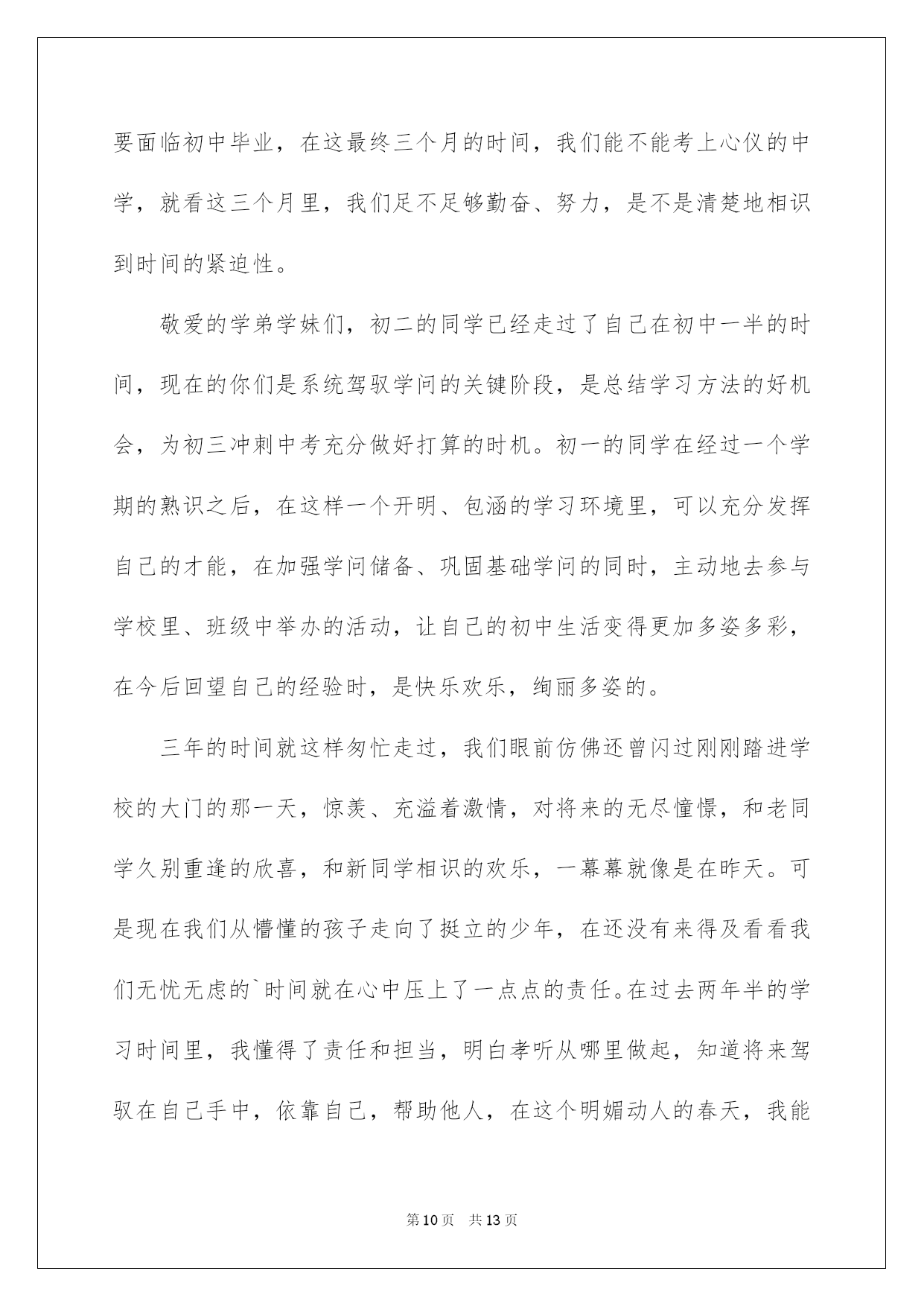 要面临初中毕业，在这最终三个月的时间，我们能不能考上心仪的中学，就看这三个月里，我们足不足够勤奋、努力，是不是清楚地相识到时间的紧迫性。

敬爱的学弟学妹们，初二的同学已经走过了自己在初中一半的时间，现在的你们是系统驾驭学问的关键阶段，是总结学习方法的好机会，为初三冲刺中考充分做好打算的时机。初一的同学在经过一个学期的熟识之后，在这样一个开明、包涵的学习环境里，可以充分发挥自己的才能，在加强学问储备、巩固基础学问的同时，主动地去参与学校里、班级中举办的活动，让自己的初中生活变得更加多姿多彩，在今后回望自己的经验时，是快乐欢乐，绚丽多姿的。

三年的时间就这样匆忙走过，我们眼前仿佛还曾闪过刚刚踏进学校的大门的那一天，惊羡、充溢着激情，对将来的无尽憧憬，和老同学久别重逢的欣喜，和新同学相识的欢乐，一幕幕就像是在昨天。可是现在我们从懵懂的孩子走向了挺立的少年，在还没有来得及看看我们无忧无虑的`时间就在心中压上了一点点的责任。在过去两年半的学习时间里，我懂得了责任和担当，明白孝听从哪里做起，知道将来驾驭在自己手中，依靠自己，帮助他人，在这个明媚动人的春天，我能

第10页 共13页